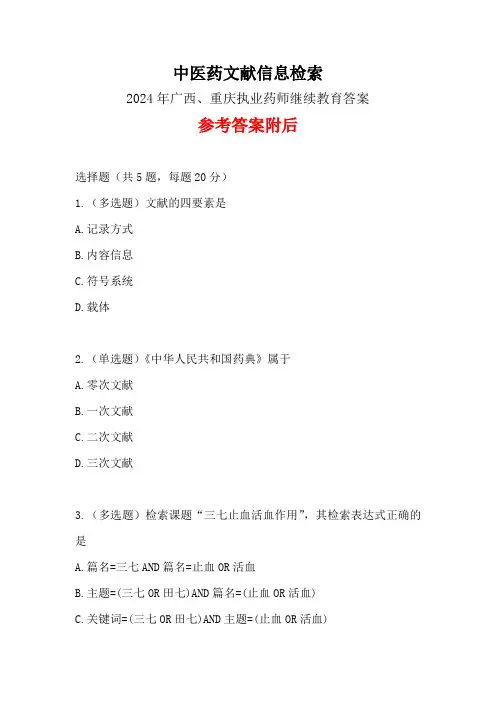 中医药文献信息检索

2024年广西、重庆执业药师继续教育答案

参考答案附后

选择题（共5题，每题20分）

1.（多选题）文献的四要素是

A.记录方式

B.内容信息

C.符号系统

D.载体

2.（单选题）《中华人民共和国药典》属于

A.零次文献

B.一次文献

C.二次文献

D.三次文献

3.（多选题）检索课题“三七止血活血作用”，其检索表达式正确的是

A.篇名=三七 AND 篇名=止血 OR 活血

B.主题=(三七 OR 田七)AND 篇名=(止血 OR 活血)

C.关键词=(三七 OR 田七)AND 主题=(止血 OR 活血)